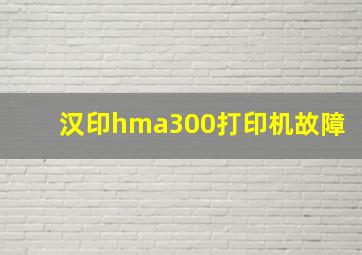 汉印hma300打印机故障